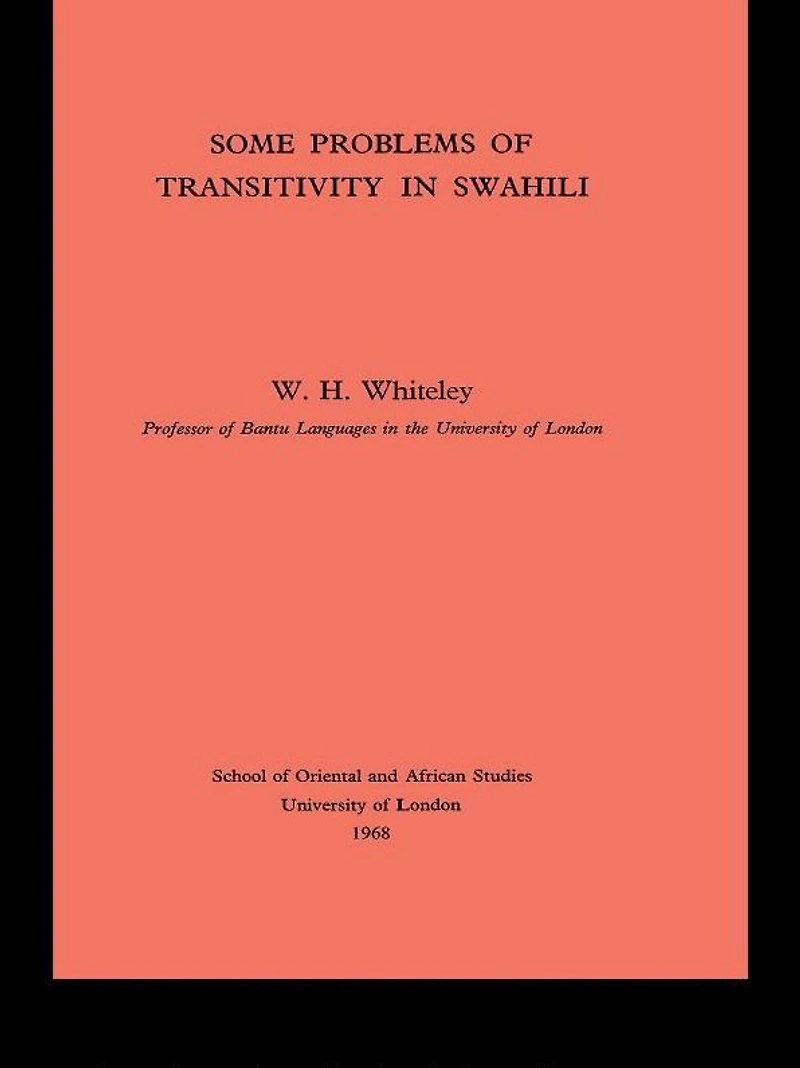 SOME PROBLEMS OF
TRANSITIVITY IN SWAHILI

W. H. Whiteley

Professor of Bantu Languages in the University of London

School of Oriental and African Studies
University of London
1968